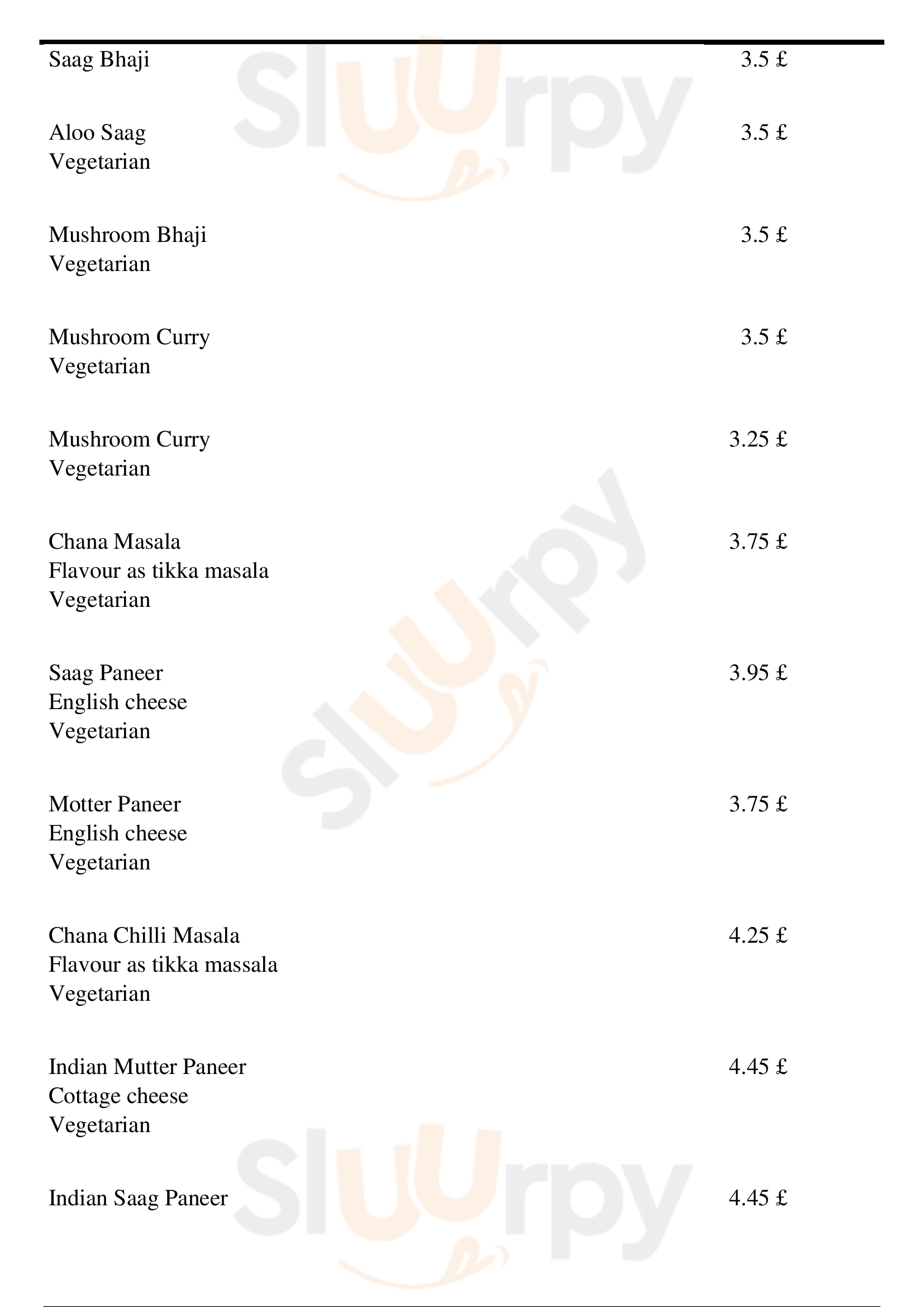 Saag Bhaji 3.5 £

Aloo Saag 3.5 £
Vegetarian

Mushroom Bhaji 3.5 £
Vegetarian

Mushroom Curry 3.5 £
Vegetarian

Mushroom Curry 3.25 £
Vegetarian

Chana Masala 3.75 £
Flavour as tikka masala
Vegetarian

Saag Paneer 3.95 £
English cheese
Vegetarian

Motter Paneer 3.75 £
English cheese
Vegetarian

Chana Chilli Masala 4.25 £
Flavour as tikka massala
Vegetarian

Indian Mutter Paneer 4.45 £
Cottage cheese
Vegetarian

Indian Saag Paneer 4.45 £

Sluurpy